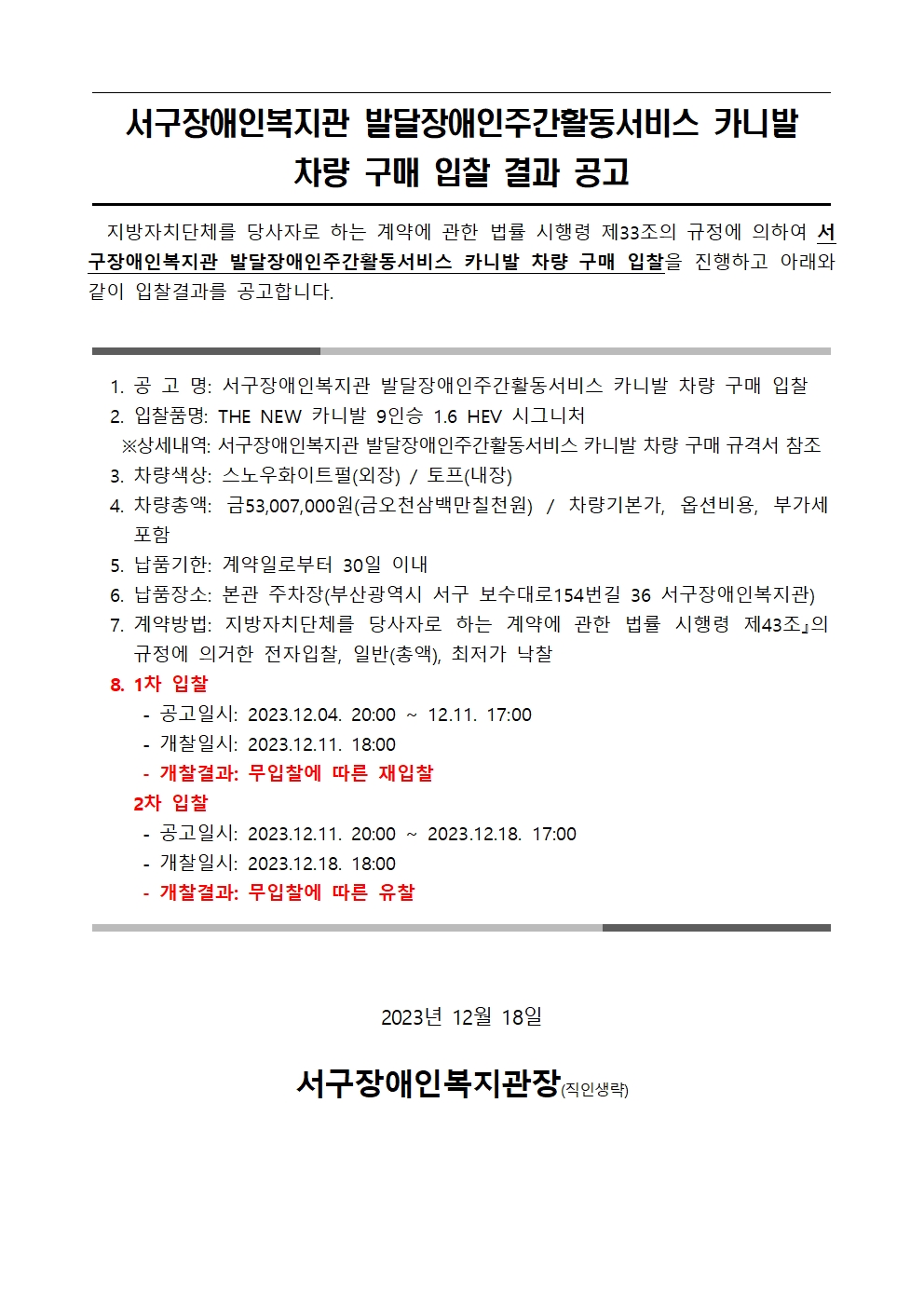 서구장애인복지관 발달장애인주간활동서비스 카니발 차량 구매 입찰 결과 공고

지방자치단체를 당사자로 하는 계약에 관한 법률 시행령 제33조의 규정에 의하여 서구장애인복지관 발달장애인주간활동서비스 카니발 차량 구매 입찰을 진행하고 아래와 같이 입찰결과를 공고합니다.

1. 공 고 명: 서구장애인복지관 발달장애인주간활동서비스 카니발 차량 구매 입찰
2. 입찰품명: THE NEW 카니발 9인승 1.6 HEV 시그니처
※상세내역: 서구장애인복지관 발달장애인주간활동서비스 카니발 차량 구매 규격서 참조
3. 차량색상: 스노우화이트펄(외장) / 토프(내장)
4. 차량총액: 금53,007,000원(금오천삼백만칠천원) / 차량기본가, 옵션비용, 부가세 포함
5. 납품기한: 계약일로부터 30일 이내
6. 납품장소: 본관 주차장(부산광역시 서구 보수대로154번길 36 서구장애인복지관)
7. 계약방법: 지방자치단체를 당사자로 하는 계약에 관한 법률 시행령 제43조」의 규정에 의거한 전자입찰, 일반(총액), 최저가 낙찰
8. 1차 입찰
- 공고일시: 2023.12.04. 20:00 ~ 12.11. 17:00
- 개찰일시: 2023.12.11. 18:00
- 개찰결과: 무입찰에 따른 재입찰
2차 입찰
- 공고일시: 2023.12.11. 20:00 ~ 2023.12.18. 17:00
- 개찰일시: 2023.12.18. 18:00
- 개찰결과: 무입찰에 따른 유찰

2023년 12월 18일

서구장애인복지관장(직인생략)